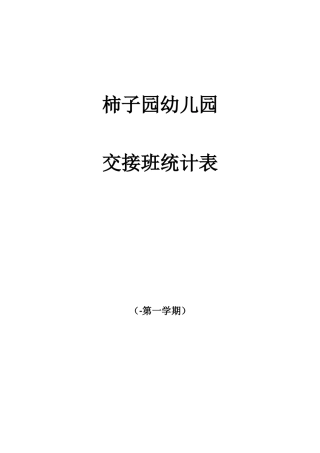 柿子园幼儿园

交接班统计表

（-第一学期）